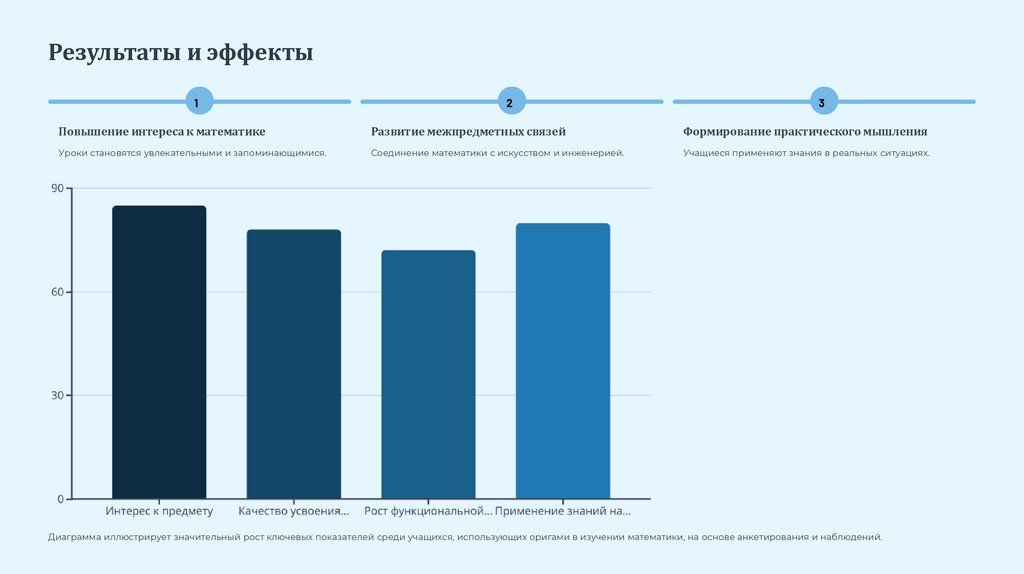 Результаты и эффекты

1

Повышение интереса к математике

Уроки становятся увлекательными и запоминающимися.

2

Развитие межпредметных связей

Соединение математики с искусством и инженерией.

3

Формирование практического мышления

Учащиеся применяют знания в реальных ситуациях.

90
60
30
0

Интерес к предмету
Качество усвоения...
Рост функциональной...
Применение знаний на...

Диаграмма иллюстрирует значительный рост ключевых показателей среди учащихся, использующих оригами в изучении математики, на основе анкетирования и наблюдений.